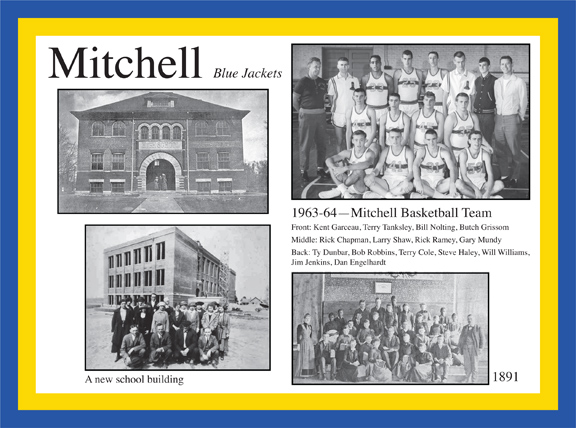 Mitchell Blue Jackets

1963-64—Mitchell Basketball Team

Front: Kent Garceau, Terry Tanksley, Bill Nolting, Butch Grissom

Middle: Rick Chapman, Larry Shaw, Rick Ramey, Gary Mundy

Back: Ty Dunbar, Bob Robbins, Terry Cole, Steve Haley, Will Williams, Jim Jenkins, Dan Engelhardt

A new school building

1891